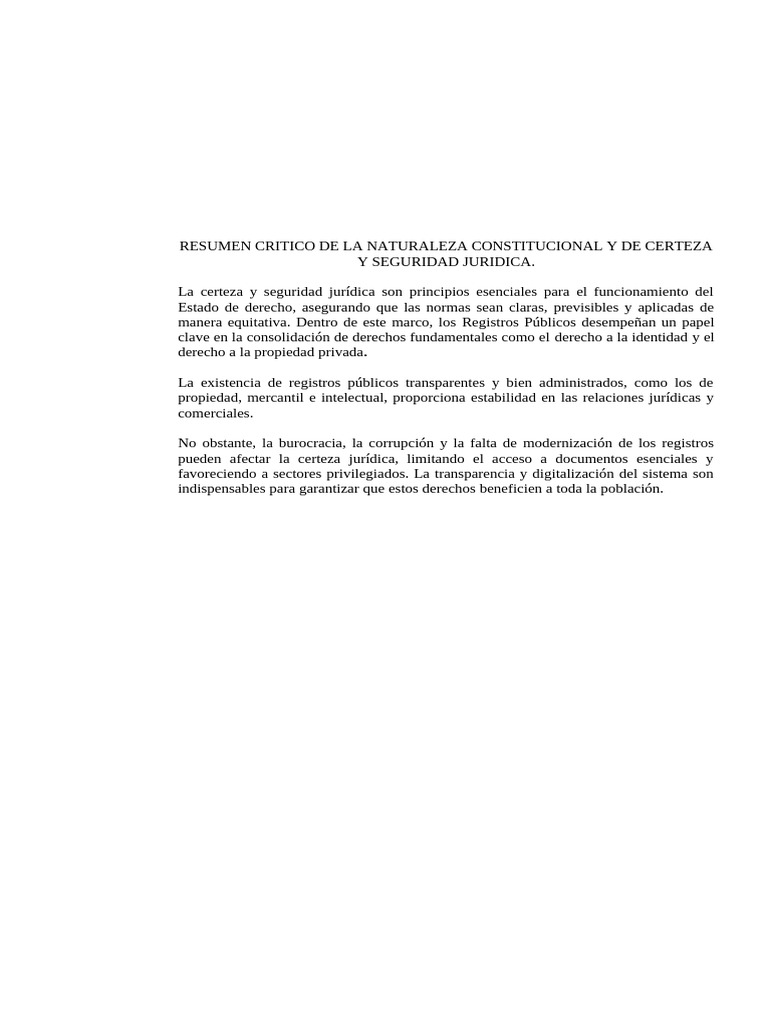 RESUMEN CRITICO DE LA NATURALEZA CONSTITUCIONAL Y DE CERTEZA Y SEGURIDAD JURIDICA.

La certeza y seguridad jurídica son principios esenciales para el funcionamiento del Estado de derecho, asegurando que las normas sean claras, previsibles y aplicadas de manera equitativa. Dentro de este marco, los Registros Públicos desempeñan un papel clave en la consolidación de derechos fundamentales como el derecho a la identidad y el derecho a la propiedad privada.

La existencia de registros públicos transparentes y bien administrados, como los de propiedad, mercantil e intelectual, proporciona estabilidad en las relaciones jurídicas y comerciales.

No obstante, la burocracia, la corrupción y la falta de modernización de los registros pueden afectar la certeza jurídica, limitando el acceso a documentos esenciales y favoreciendo a sectores privilegiados. La transparencia y digitalización del sistema son indispensables para garantizar que estos derechos beneficien a toda la población.